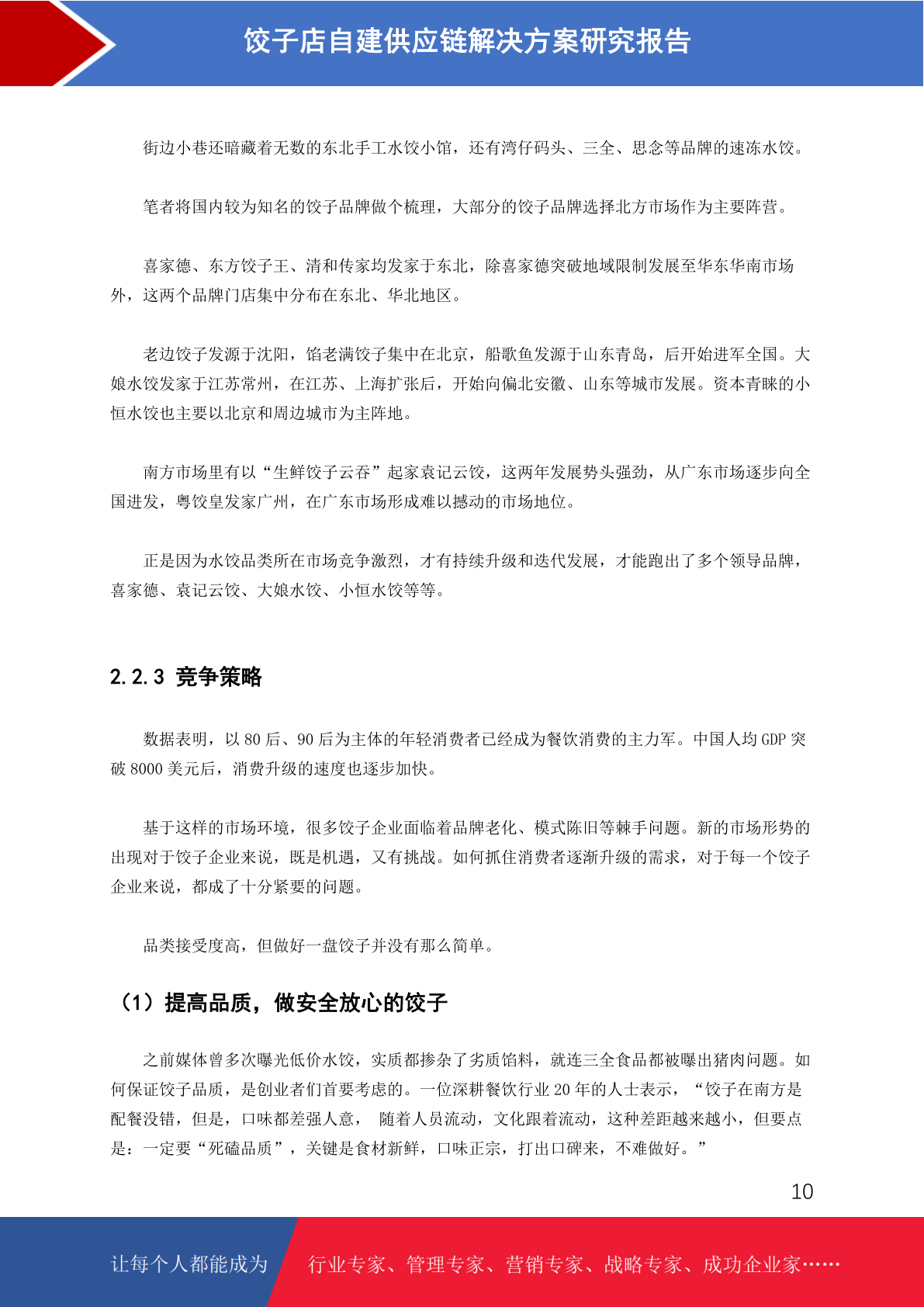 饺子店自建供应链解决方案研究报告

街边小巷还暗藏着无数的东北手工水饺小馆，还有湾仔码头、三全、思念等品牌的速冻水饺。

笔者将国内较为知名的饺子品牌做个梳理，大部分的饺子品牌选择北方市场作为主要阵营。

喜家德、东方饺子王、清和传家均发家于东北，除喜家德突破地域限制发展至华东华南市场外，这两个品牌门店集中分布在东北、华北地区。

老边饺子发源于沈阳，馅老满饺子集中在北京，船歌鱼发源于山东青岛，后开始进军全国。大娘水饺发家于江苏常州，在江苏、上海扩张后，开始向偏北安徽、山东等城市发展。资本青睐的小恒水饺也主要以北京和周边城市为主阵地。

南方市场里有以“生鲜饺子云吞”起家袁记云饺，这两年发展势头强劲，从广东市场逐步向全国进发，粤饺皇发家广州，在广东市场形成难以撼动的市场地位。

正是因为水饺品类所在市场竞争激烈，才有持续升级和迭代发展，才能跑出了多个领导品牌，喜家德、袁记云饺、大娘水饺、小恒水饺等等。

2.2.3 竞争策略

数据表明，以 80 后、90 后为主体的年轻消费者已经成为餐饮消费的主力军。中国人均 GDP 突破 8000 美元后，消费升级的速度也逐步加快。

基于这样的市场环境，很多饺子企业面临着品牌老化、模式陈旧等棘手问题。新的市场形势的出现对于饺子企业来说，既是机遇，又有挑战。如何抓住消费者逐渐升级的需求，对于每一个饺子企业来说，都成了十分紧要的问题。

品类接受度高，但做好一盘饺子并没有那么简单。

（1）提高品质，做安全放心的饺子

之前媒体曾多次曝光低价水饺，实质都掺杂了劣质馅料，就连三全食品都被曝出猪肉问题。如何保证饺子品质，是创业者们首要考虑的。一位深耕餐饮行业 20 年的人士表示，“饺子在南方是配餐没错，但是，口味都差强人意， 随着人员流动，文化跟着流动，这种差距越来越小，但要点是：一定要“死磕品质”，关键是食材新鲜，口味正宗，打出口碑来，不难做好。”

10

让每个人都能成为 行业专家、管理专家、营销专家、战略专家、成功企业家……